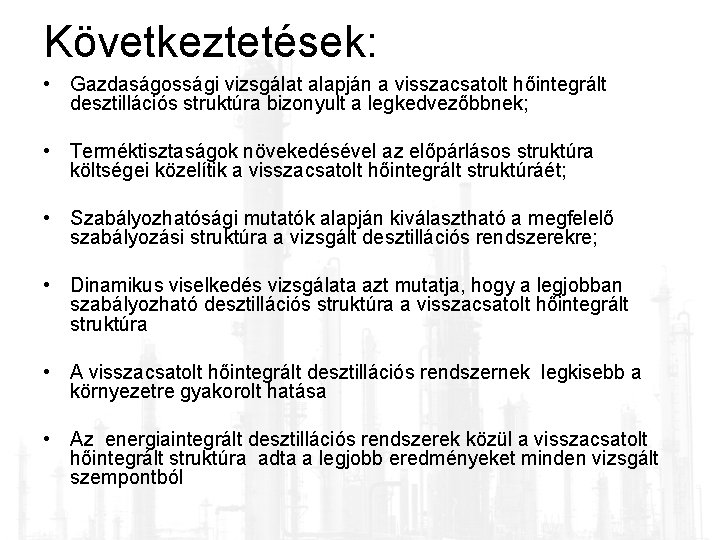 Következtetések:

• Gazdaságossági vizsgálat alapján a visszacsatolt hőintegrált desztillációs struktúra bizonyult a legkedvezőbbnek;

• Terméktisztaságok növekedésével az előpárlásos struktúra költségei közelítik a visszacsatolt hőintegrált struktúráét;

• Szabályozhatósági mutatók alapján kiválasztható a megfelelő szabályozási struktúra a vizsgált desztillációs rendszerekre;

• Dinamikus viselkedés vizsgálata azt mutatja, hogy a legjobban szabályozható desztillációs struktúra a visszacsatolt hőintegrált struktúra

• A visszacsatolt hőintegrált desztillációs rendszernek legkisebb a környezetre gyakorolt hatása

• Az energiaintegrált desztillációs rendszerek közül a visszacsatolt hőintegrált struktúra adta a legjobb eredményeket minden vizsgált szempontból